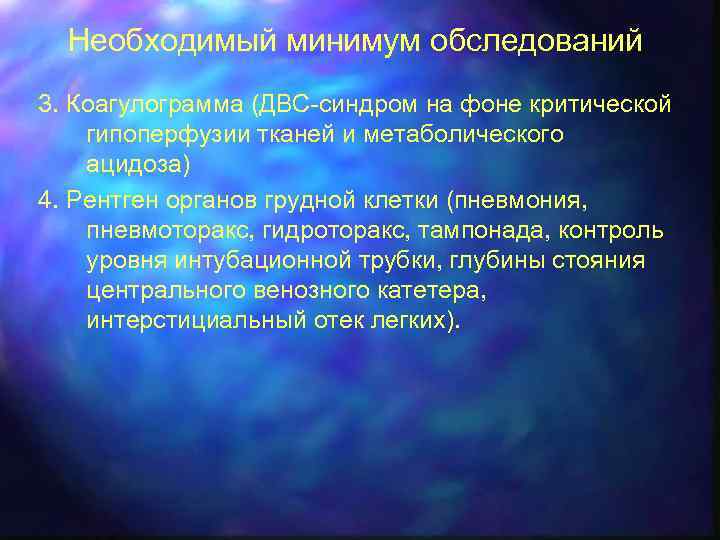 Необходимый минимум обследований

3. Коагулограмма (ДВС-синдром на фоне критической гипоперфузии тканей и метаболического ацидоза)

4. Рентген органов грудной клетки (пневмония, пневмоторакс, гидроторакс, тампонада, контроль уровня интубационной трубки, глубины стояния центрального венозного катетера, интерстициальный отек легких).